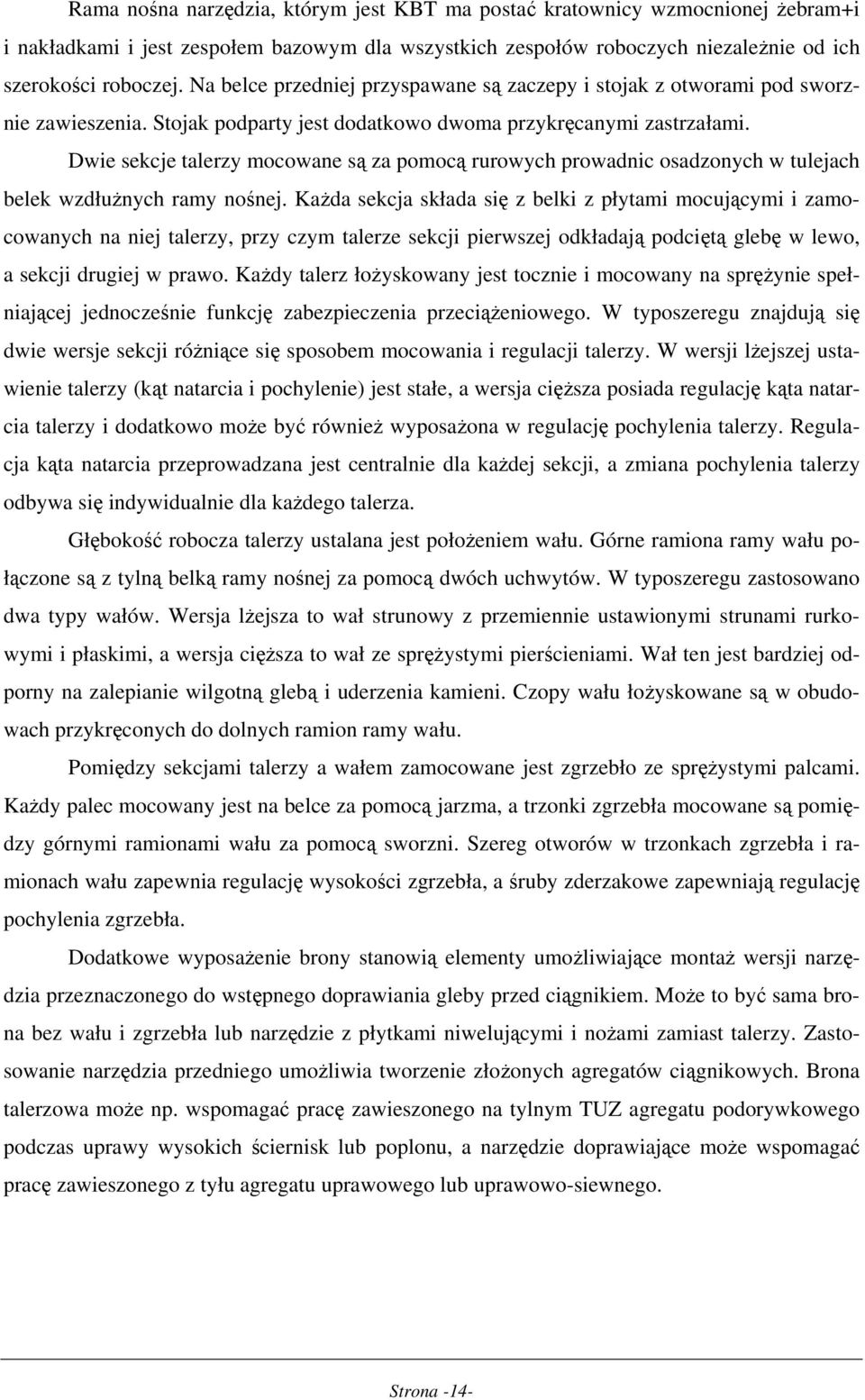 Rama nośna narzędzia, którym jest KBT ma postać kratownicy wzmocnionej żebram+i i nakładkami i jest zespołem bazowym dla wszystkich zespołów roboczych niezależnie od ich szerokości roboczej. Na belce przedniej przyspawane są zaczepy i stojak z otworami pod sworznie zawieszenia. Stojak podparty jest dodatkowo dwoma przykręcanymi zastrzałami.

Dwie sekcje talerzy mocowane są za pomocą rurowych prowadnic osadzonych w tulejach belek wzdłużnych ramy nośnej. Każda sekcja składa się z belki z płytami mocującymi i zamocowanych na niej talerzy, przy czym talerze sekcji pierwszej odkładają podciętą glebę w lewo, a sekcji drugiej w prawo. Każdy talerz łożyskowany jest tocznie i mocowany na sprężynie spełniającej jednocześnie funkcję zabezpieczenia przeciążeniowego. W typoszeregu znajdują się dwie wersje sekcji różniące się sposobem mocowania i regulacji talerzy. W wersji lżejszej ustawienie talerzy (kąt natarcia i pochylenie) jest stałe, a wersja cięższa posiada regulację kąta natarcia talerzy i dodatkowo może być również wyposażona w regulację pochylenia talerzy. Regulacja kąta natarcia przeprowadzana jest centralnie dla każdej sekcji, a zmiana pochylenia talerzy odbywa się indywidualnie dla każdego talerza.

Głębokość robocza talerzy ustalana jest położeniem wału. Górne ramiona ramy wału połączone są z tylną belką ramy nośnej za pomocą dwóch uchwytów. W typoszeregu zastosowano dwa typy wałów. Wersja lżejsza to wał strunowy z przemiennie ustawionymi strunami rurkowymi i płaskimi, a wersja cięższa to wał ze sprężystymi pierścieniami. Wał ten jest bardziej odporny na zalepianie wilgotną glebą i uderzenia kamieni. Czopy wału łożyskowane są w obudowach przykręconych do dolnych ramion ramy wału.

Pomiędzy sekcjami talerzy a wałem zamocowane jest zgrzebło ze sprężystymi palcami. Każdy palec mocowany jest na belce za pomocą jarzma, a trzonki zgrzebła mocowane są pomiędzy górnymi ramionami wału za pomocą sworzni. Szereg otworów w trzonkach zgrzebła i ramionach wału zapewnia regulację wysokości zgrzebła, a śruby zderzakowe zapewniają regulację pochylenia zgrzebła.

Dodatkowe wyposażenie brony stanowią elementy umożliwiające montaż wersji narzędzia przeznaczonego do wstępnego doprawiania gleby przed ciągnikiem. Może to być sama brona bez wału i zgrzebła lub narzędzie z płytkami niwelującymi i nożami zamiast talerzy. Zastosowanie narzędzia przedniego umożliwia tworzenie złożonych agregatów ciągnikowych. Brona talerzowa może np. wspomagać pracę zawieszonego na tylnym TUZ agregatu podorywkowego podczas uprawy wysokich ściernisk lub poplonu, a narzędzie doprawiające może wspomagać pracę zawieszonego z tyłu agregatu uprawowego lub uprawowo-siewnego.

Strona -14-